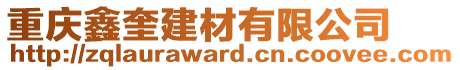 重庆鑫奎建材有限公司
http://zqlauraward.cn.coovee.com